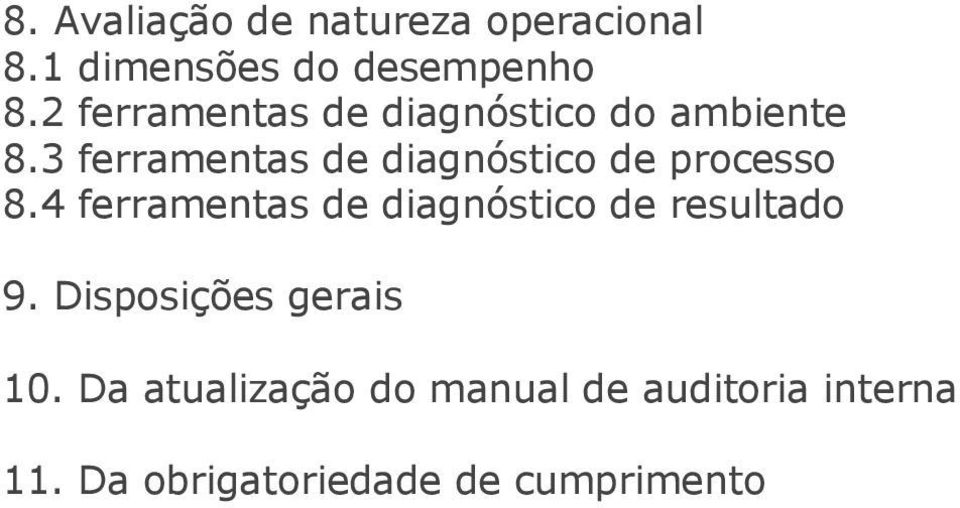 8. Avaliação de natureza operacional
8.1 dimensões do desempenho
8.2 ferramentas de diagnóstico do ambiente
8.3 ferramentas de diagnóstico de processo
8.4 ferramentas de diagnóstico de resultado

9. Disposições gerais

10. Da atualização do manual de auditoria interna

11. Da obrigatoriedade de cumprimento